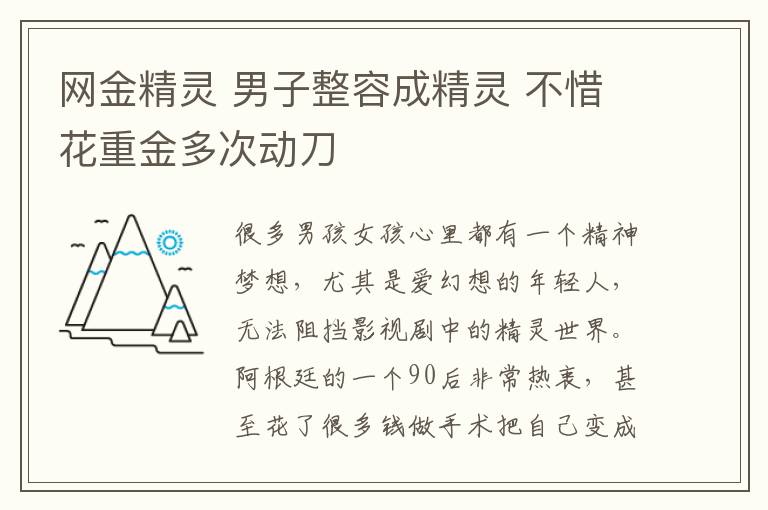 网金精灵 男子整容成精灵 不惜花重金多次动刀

很多男孩女孩心里都有一个精神梦想，尤其是爱幻想的年轻人，无法阻挡影视剧中的精灵世界。阿根廷的一个90后非常热衷，甚至花了很多钱做手术把自己变成